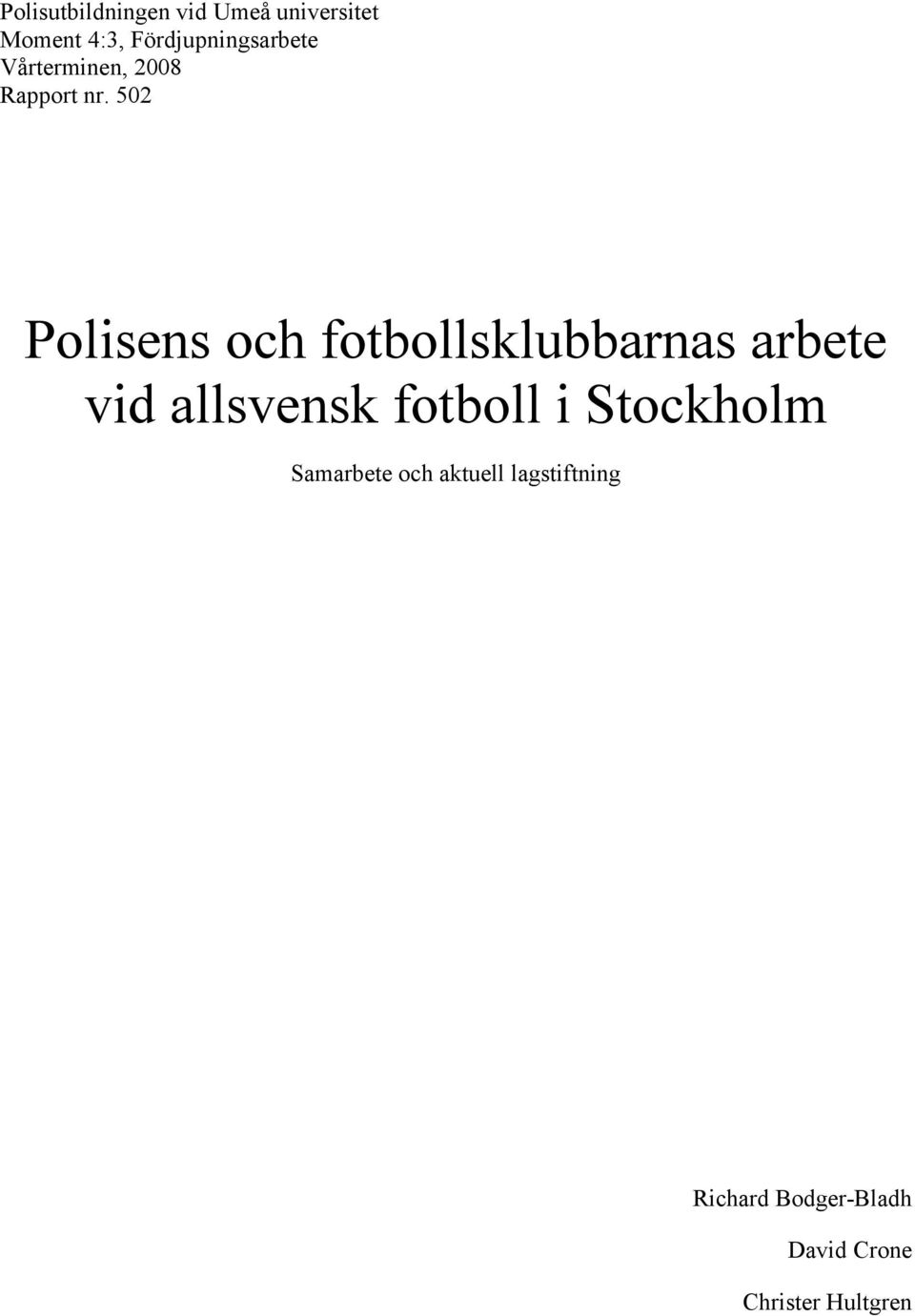 Polisutbildningen vid Umeå universitet
Moment 4:3, Fördjupningsarbete
Vårterminen, 2008
Rapport nr. 502

Polisens och fotbollsklubbarnas arbete vid allsvensk fotboll i Stockholm

Samarbete och aktuell lagstiftning

Richard Bodger-Bladh

David Crone

Christer Hultgren